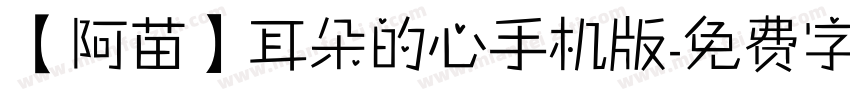 【阿苗】耳朵的心手机版-免费字